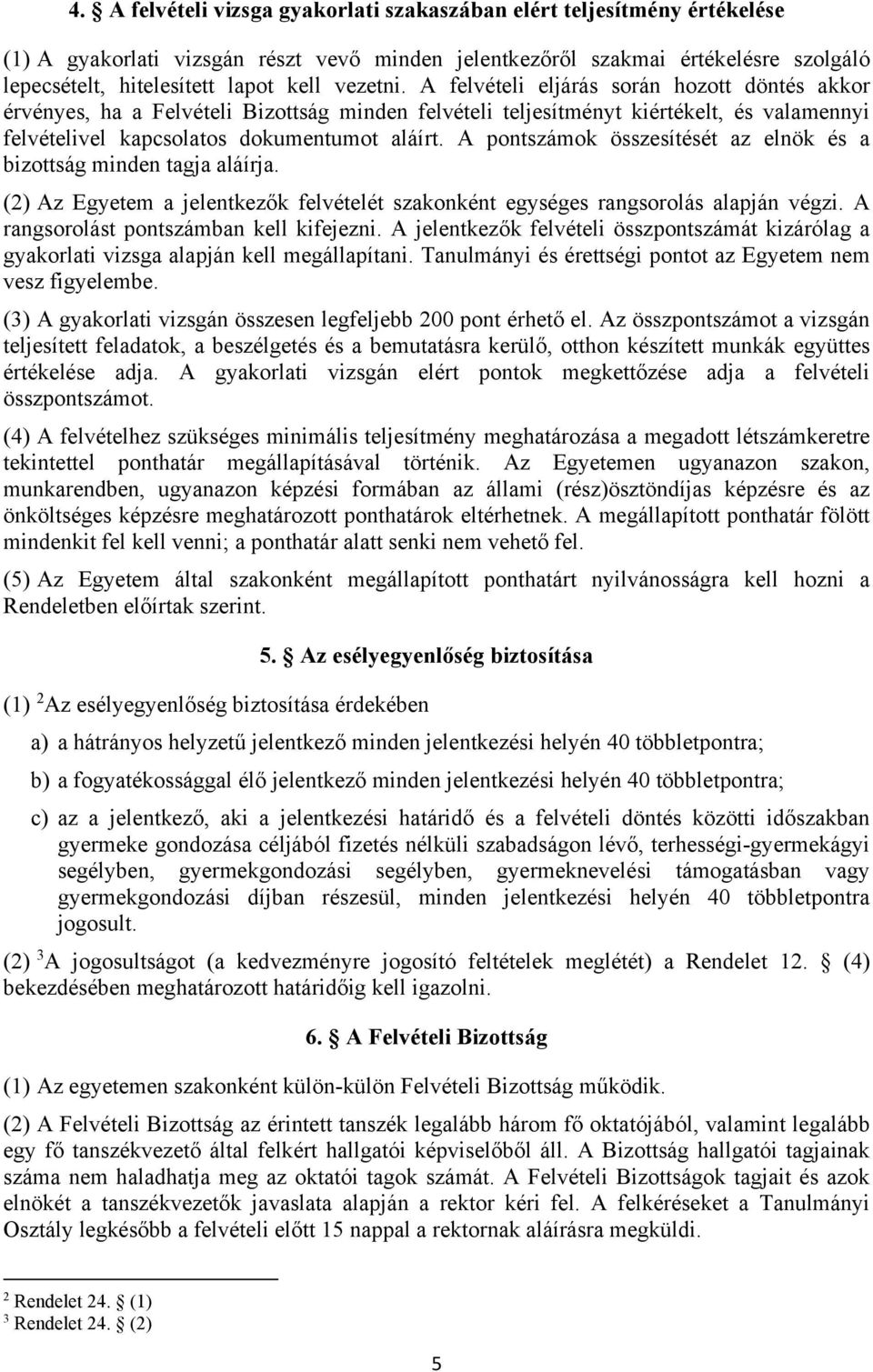 4. § A felvételi vizsga gyakorlati szakaszában elért teljesítmény értékelése

(1) A gyakorlati vizsgán részt vevő minden jelentkezőről szakmai értékelésre szolgáló lepecsételt, hitelesített lapot kell vezetni. A felvételi eljárás során hozott döntés akkor érvényes, ha a Felvételi Bizottság minden felvételi teljesítményt kiértékelt, és valamennyi felvételivel kapcsolatos dokumentumot aláírt. A pontszámok összesítését az elnök és a bizottság minden tagja aláírja.

(2) Az Egyetem a jelentkezők felvételét szakonként egységes rangsorolás alapján végzi. A rangsorolást pontszámban kell kifejezni. A jelentkezők felvételi összpontszámát kizárólag a gyakorlati vizsga alapján kell megállapítani. Tanulmányi és érettségi pontot az Egyetem nem vesz figyelembe.

(3) A gyakorlati vizsgán összesen legfeljebb 200 pont érhető el. Az összpontszámot a vizsgán teljesített feladatok, a beszélgetés és a bemutatásra kerülő, otthon készített munkák együttes értékelése adja. A gyakorlati vizsgán elért pontok megkettőzése adja a felvételi összpontszámot.

(4) A felvételhez szükséges minimális teljesítmény meghatározása a megadott létszámkeretre tekintettel ponthatár megállapításával történik. Az Egyetemen ugyanazon szakon, munkarendben, ugyanazon képzési formában az állami (rész)ösztöndíjas képzésre és az önköltséges képzésre meghatározott ponthatárok eltérhetnek. A megállapított ponthatár fölött mindenkit fel kell venni; a ponthatár alatt senki nem vehető fel.

(5) Az Egyetem által szakonként megállapított ponthatárt nyilvánosságra kell hozni a Rendeletben előírtak szerint.

5. § Az esélyegyenlőség biztosítása

(1) $^2$Az esélyegyenlőség biztosítása érdekében

a) a hátrányos helyzetű jelentkező minden jelentkezési helyén 40 többletpontra;

b) a fogyatékossággal élő jelentkező minden jelentkezési helyén 40 többletpontra;

c) az a jelentkező, aki a jelentkezési határidő és a felvételi döntés közötti időszakban gyermeke gondozása céljából fizetés nélküli szabadságon lévő, terhességi-gyermekágyi segélyben, gyermekgondozási segélyben, gyermeknevelési támogatásban vagy gyermekgondozási díjban részesül, minden jelentkezési helyén 40 többletpontra jogosult.

(2) $^3$A jogosultságot (a kedvezményre jogosító feltételek meglétét) a Rendelet 12. § (4) bekezdésében meghatározott határidőig kell igazolni.

6. § A Felvételi Bizottság

(1) Az egyetemen szakonként külön-külön Felvételi Bizottság működik.

(2) A Felvételi Bizottság az érintett tanszék legalább három fő oktatójából, valamint legalább egy fő tanszékvezető által felkért hallgatói képviselőből áll. A Bizottság hallgatói tagjainak száma nem haladhatja meg az oktatói tagok számát. A Felvételi Bizottságok tagjait és azok elnökét a tanszékvezetők javaslata alapján a rektor kéri fel. A felkéréseket a Tanulmányi Osztály legkésőbb a felvételi előtt 15 nappal a rektornak aláírásra megküldi.

$^2$ Rendelet 24. § (1)
$^3$ Rendelet 24. § (2)

5